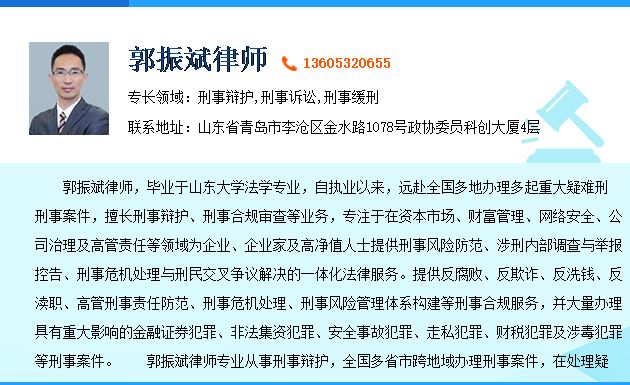 郭振斌律师 13605320655

专长领域：刑事辩护,刑事诉讼,刑事缓刑

联系地址：山东省青岛市李沧区金水路1078号政协委员科创大厦4层

郭振斌律师，毕业于山东大学法学专业，自执业以来，远赴全国多地办理多起重大疑难刑刑事案件，擅长刑事辩护、刑事合规审查等业务，专注于在资本市场、财富管理、网络安全、公司治理及高管责任等领域为企业、企业家及高净值人士提供刑事风险防范、涉刑内部调查与举报控告、刑事危机处理与刑民交叉争议解决的一体化法律服务。提供反腐败、反欺诈、反洗钱、反渎职、高管刑事责任防范、刑事危机处理、刑事风险管理体系构建等刑事合规服务，并大量办理具有重大影响的金融证券犯罪、非法集资犯罪、安全事故犯罪、走私犯罪、财税犯罪及涉毒犯罪等刑事案件。 郭振斌律师专业从事刑事辩护，全国多省市跨地域办理刑事案件，在处理疑